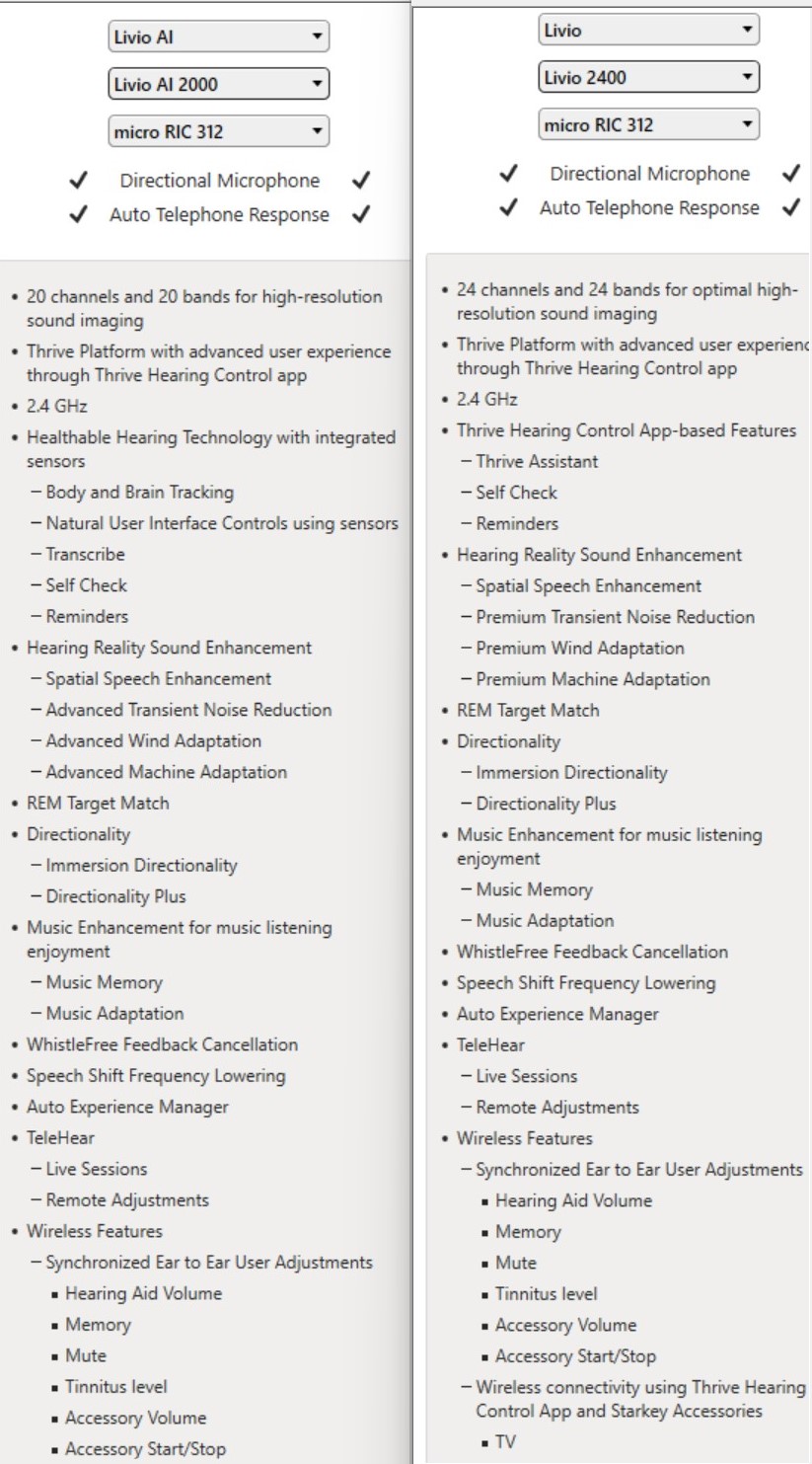 Livio AI
Livio AI 2000
micro RIC 312
✓ Directional Microphone ✓
✓ Auto Telephone Response ✓

• 20 channels and 20 bands for high-resolution sound imaging
• Thrive Platform with advanced user experience through Thrive Hearing Control app
• 2.4 GHz
• Healthable Hearing Technology with integrated sensors
– Body and Brain Tracking
– Natural User Interface Controls using sensors
– Transcribe
– Self Check
– Reminders
• Hearing Reality Sound Enhancement
– Spatial Speech Enhancement
– Advanced Transient Noise Reduction
– Advanced Wind Adaptation
– Advanced Machine Adaptation
• REM Target Match
• Directionality
– Immersion Directionality
– Directionality Plus
• Music Enhancement for music listening enjoyment
– Music Memory
– Music Adaptation
• WhistleFree Feedback Cancellation
• Speech Shift Frequency Lowering
• Auto Experience Manager
• TeleHear
– Live Sessions
– Remote Adjustments
• Wireless Features
– Synchronized Ear to Ear User Adjustments
▪ Hearing Aid Volume
▪ Memory
▪ Mute
▪ Tinnitus level
▪ Accessory Volume
▪ Accessory Start/Stop

Livio
Livio 2400
micro RIC 312
✓ Directional Microphone ✓
✓ Auto Telephone Response ✓

• 24 channels and 24 bands for optimal high-resolution sound imaging
• Thrive Platform with advanced user experienc through Thrive Hearing Control app
• 2.4 GHz
• Thrive Hearing Control App-based Features
– Thrive Assistant
– Self Check
– Reminders
• Hearing Reality Sound Enhancement
– Spatial Speech Enhancement
– Premium Transient Noise Reduction
– Premium Wind Adaptation
– Premium Machine Adaptation
• REM Target Match
• Directionality
– Immersion Directionality
– Directionality Plus
• Music Enhancement for music listening enjoyment
– Music Memory
– Music Adaptation
• WhistleFree Feedback Cancellation
• Speech Shift Frequency Lowering
• Auto Experience Manager
• TeleHear
– Live Sessions
– Remote Adjustments
• Wireless Features
– Synchronized Ear to Ear User Adjustments
▪ Hearing Aid Volume
▪ Memory
▪ Mute
▪ Tinnitus level
▪ Accessory Volume
▪ Accessory Start/Stop
– Wireless connectivity using Thrive Hearing Control App and Starkey Accessories
▪ TV